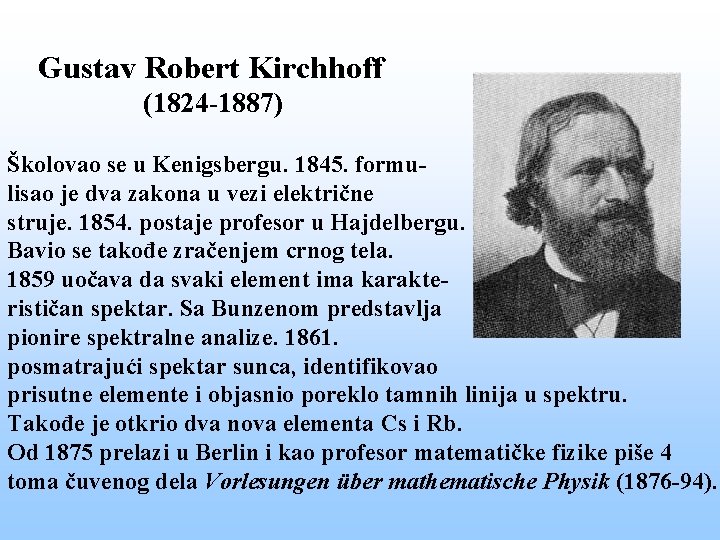 Gustav Robert Kirchhoff
(1824-1887)

Školovao se u Kenigsbergu. 1845. formulisao je dva zakona u vezi električne struje. 1854. postaje profesor u Hajdelbergu. Bavio se takođe zračenjem crnog tela. 1859 uočava da svaki element ima karakterističan spektar. Sa Bunzenom predstavlja pionire spektralne analize. 1861. posmatrajući spektar sunca, identifikovao prisutne elemente i objasnio poreklo tamnih linija u spektru. Takođe je otkrio dva nova elementa Cs i Rb. Od 1875 prelazi u Berlin i kao profesor matematičke fizike piše 4 toma čuvenog dela Vorlesungen über mathematische Physik (1876-94).